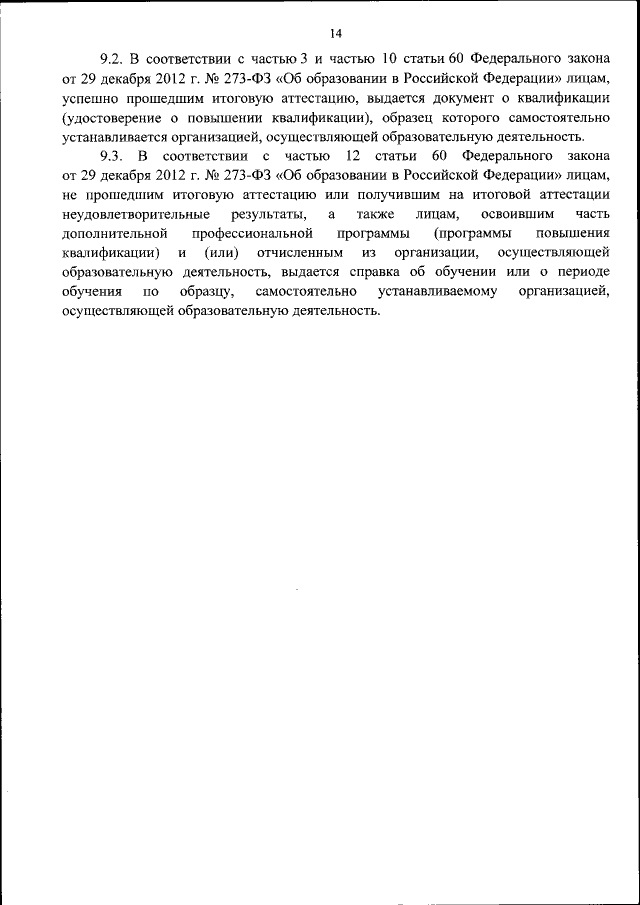 14

9.2. В соответствии с частью 3 и частью 10 статьи 60 Федерального закона от 29 декабря 2012 г. № 273-ФЗ «Об образовании в Российской Федерации» лицам, успешно прошедшим итоговую аттестацию, выдается документ о квалификации (удостоверение о повышении квалификации), образец которого самостоятельно устанавливается организацией, осуществляющей образовательную деятельность.

9.3. В соответствии с частью 12 статьи 60 Федерального закона от 29 декабря 2012 г. № 273-ФЗ «Об образовании в Российской Федерации» лицам, не прошедшим итоговую аттестацию или получившим на итоговой аттестации неудовлетворительные результаты, а также лицам, освоившим часть дополнительной профессиональной программы (программы повышения квалификации) и (или) отчисленным из организации, осуществляющей образовательную деятельность, выдается справка об обучении или о периоде обучения по образцу, самостоятельно устанавливаемому организацией, осуществляющей образовательную деятельность.